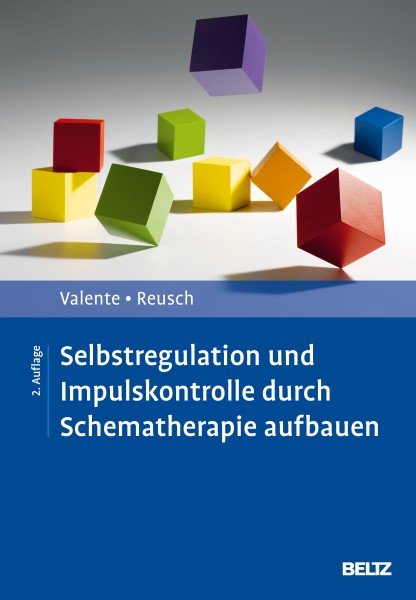 Valente • Reusch

2. Auflage

Selbstregulation und Impulskontrolle durch Schematherapie aufbauen

BELTZ